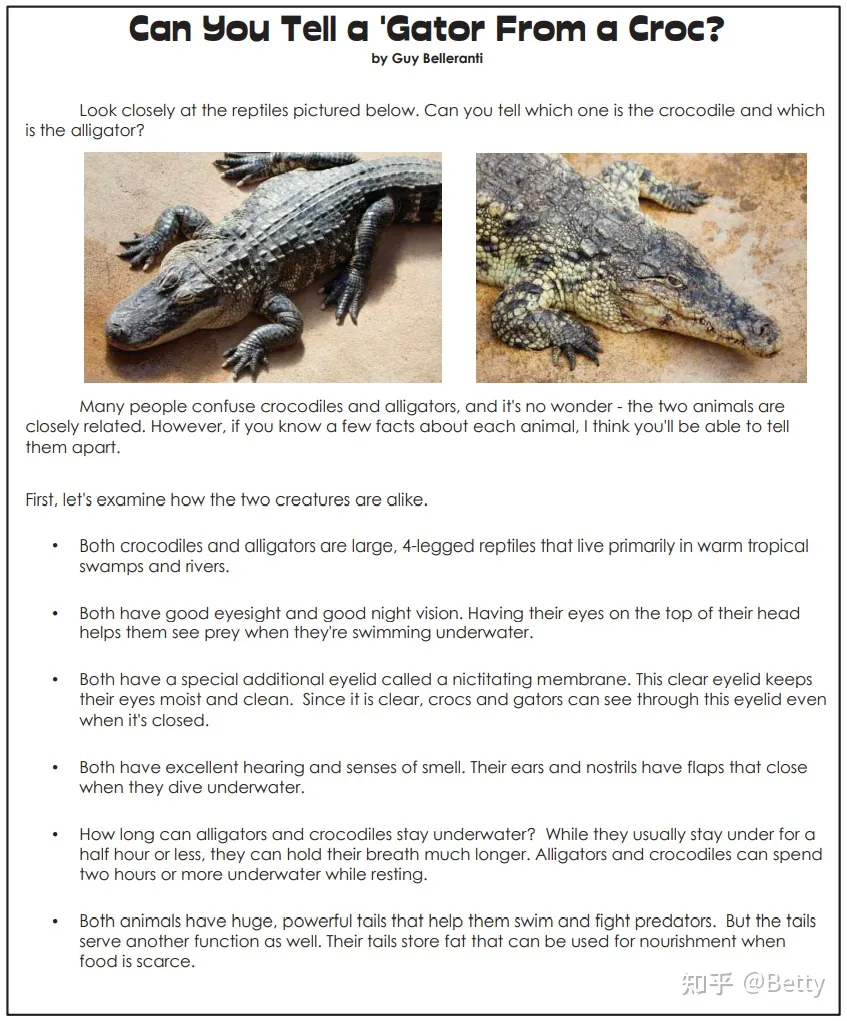 Can You Tell a 'Gator From a Croc?

by Guy Belleranti

Look closely at the reptiles pictured below. Can you tell which one is the crocodile and which is the alligator?

Many people confuse crocodiles and alligators, and it's no wonder - the two animals are closely related. However, if you know a few facts about each animal, I think you'll be able to tell them apart.

First, let's examine how the two creatures are alike.

• Both crocodiles and alligators are large, 4-legged reptiles that live primarily in warm tropical swamps and rivers.

• Both have good eyesight and good night vision. Having their eyes on the top of their head helps them see prey when they're swimming underwater.

• Both have a special additional eyelid called a nictitating membrane. This clear eyelid keeps their eyes moist and clean. Since it is clear, crocs and gators can see through this eyelid even when it's closed.

• Both have excellent hearing and senses of smell. Their ears and nostrils have flaps that close when they dive underwater.

• How long can alligators and crocodiles stay underwater? While they usually stay under for a half hour or less, they can hold their breath much longer. Alligators and crocodiles can spend two hours or more underwater while resting.

• Both animals have huge, powerful tails that help them swim and fight predators. But the tails serve another function as well. Their tails store fat that can be used for nourishment when food is scarce.

知乎 @Betty